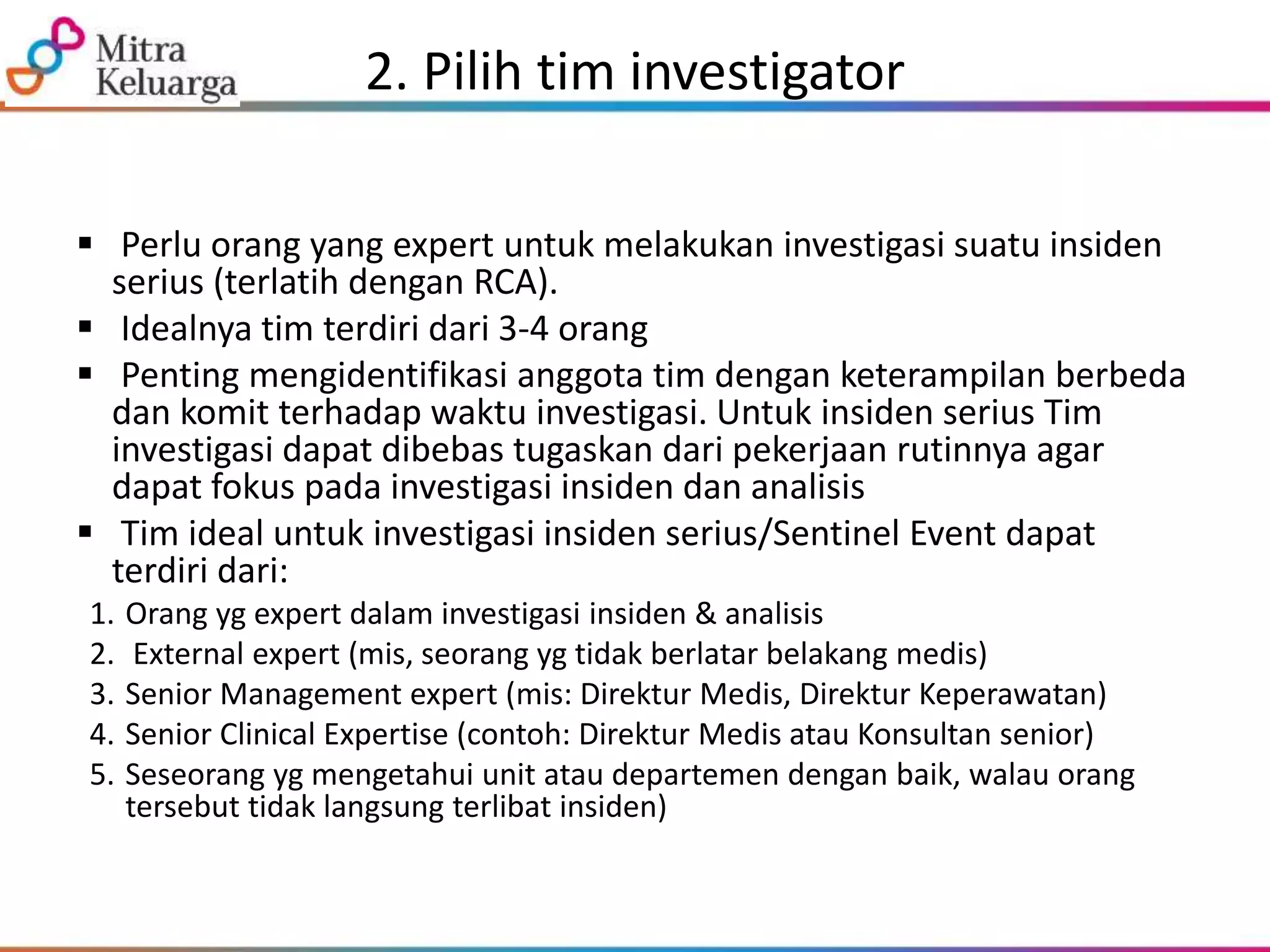 Mitra Keluarga

2. Pilih tim investigator

▪ Perlu orang yang expert untuk melakukan investigasi suatu insiden serius (terlatih dengan RCA).
▪ Idealnya tim terdiri dari 3-4 orang
▪ Penting mengidentifikasi anggota tim dengan keterampilan berbeda dan komit terhadap waktu investigasi. Untuk insiden serius Tim investigasi dapat dibebas tugaskan dari pekerjaan rutinnya agar dapat fokus pada investigasi insiden dan analisis
▪ Tim ideal untuk investigasi insiden serius/Sentinel Event dapat terdiri dari:
1. Orang yg expert dalam investigasi insiden & analisis
2. External expert (mis, seorang yg tidak berlatar belakang medis)
3. Senior Management expert (mis: Direktur Medis, Direktur Keperawatan)
4. Senior Clinical Expertise (contoh: Direktur Medis atau Konsultan senior)
5. Seseorang yg mengetahui unit atau departemen dengan baik, walau orang tersebut tidak langsung terlibat insiden)